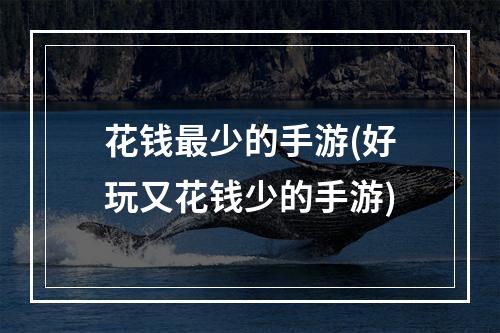 花钱最少的手游(好玩又花钱少的手游)